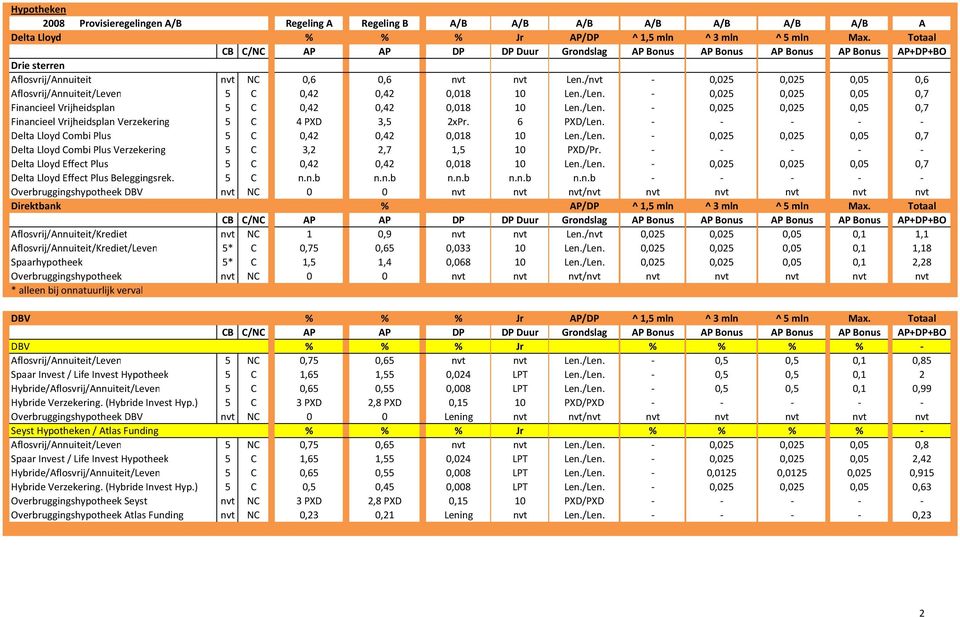 Hypotheken

| 2008 Provisieregelingen A/B | | | Regeling A | Regeling B | A/B | A/B | A/B | A/B | A/B | A/B | A/B | A |
|---|---|---|---|---|---|---|---|---|---|---|---|---|
| Delta Lloyd | | | % | % | % | Jr | AP/DP | ^ 1,5 mln | ^ 3 mln | ^ 5 mln | Max. | Totaal |
| | CB | C/NC | AP | AP | DP | DP Duur | Grondslag | AP Bonus | AP Bonus | AP Bonus | AP Bonus | AP+DP+BO |
| Drie sterren | | | | | | | | | | | | |
| Aflosvrij/Annuiteit | nvt | NC | 0,6 | 0,6 | nvt | nvt | Len./nvt | - | 0,025 | 0,025 | 0,05 | 0,6 |
| Aflosvrij/Annuiteit/Leven | 5 | C | 0,42 | 0,42 | 0,018 | 10 | Len./Len. | - | 0,025 | 0,025 | 0,05 | 0,7 |
| Financieel Vrijheidsplan | 5 | C | 0,42 | 0,42 | 0,018 | 10 | Len./Len. | - | 0,025 | 0,025 | 0,05 | 0,7 |
| Financieel Vrijheidsplan Verzekering | 5 | C | 4 PXD | 3,5 | 2xPr. | 6 | PXD/Len. | - | - | - | - | - |
| Delta Lloyd Combi Plus | 5 | C | 0,42 | 0,42 | 0,018 | 10 | Len./Len. | - | 0,025 | 0,025 | 0,05 | 0,7 |
| Delta Lloyd Combi Plus Verzekering | 5 | C | 3,2 | 2,7 | 1,5 | 10 | PXD/Pr. | - | - | - | - | - |
| Delta Lloyd Effect Plus | 5 | C | 0,42 | 0,42 | 0,018 | 10 | Len./Len. | - | 0,025 | 0,025 | 0,05 | 0,7 |
| Delta Lloyd Effect Plus Beleggingsrek. | 5 | C | n.n.b | n.n.b | n.n.b | n.n.b | n.n.b | - | - | - | - | - |
| Overbruggingshypotheek DBV | nvt | NC | 0 | 0 | nvt | nvt | nvt/nvt | nvt | nvt | nvt | nvt | nvt |
| Direktbank | | | | % | | | AP/DP | ^ 1,5 mln | ^ 3 mln | ^ 5 mln | Max. | Totaal |
| | CB | C/NC | AP | AP | DP | DP Duur | Grondslag | AP Bonus | AP Bonus | AP Bonus | AP Bonus | AP+DP+BO |
| Aflosvrij/Annuiteit/Krediet | nvt | NC | 1 | 0,9 | nvt | nvt | Len./nvt | 0,025 | 0,025 | 0,05 | 0,1 | 1,1 |
| Aflosvrij/Annuiteit/Krediet/Leven | 5* | C | 0,75 | 0,65 | 0,033 | 10 | Len./Len. | 0,025 | 0,025 | 0,05 | 0,1 | 1,18 |
| Spaarhypotheek | 5* | C | 1,5 | 1,4 | 0,068 | 10 | Len./Len. | 0,025 | 0,025 | 0,05 | 0,1 | 2,28 |
| Overbruggingshypotheek | nvt | NC | 0 | 0 | nvt | nvt | nvt/nvt | nvt | nvt | nvt | nvt | nvt |

* alleen bij onnatuurlijk verval

| DBV | | | % | % | % | Jr | AP/DP | ^ 1,5 mln | ^ 3 mln | ^ 5 mln | Max. | Totaal |
|---|---|---|---|---|---|---|---|---|---|---|---|---|
| | CB | C/NC | AP | AP | DP | DP Duur | Grondslag | AP Bonus | AP Bonus | AP Bonus | AP Bonus | AP+DP+BO |
| DBV | | | % | % | % | Jr | | % | % | % | % | - |
| Aflosvrij/Annuiteit/Leven | 5 | NC | 0,75 | 0,65 | nvt | nvt | Len./Len. | - | 0,5 | 0,5 | 0,1 | 0,85 |
| Spaar Invest / Life Invest Hypotheek | 5 | C | 1,65 | 1,55 | 0,024 | LPT | Len./Len. | - | 0,5 | 0,5 | 0,1 | 2 |
| Hybride/Aflosvrij/Annuiteit/Leven | 5 | C | 0,65 | 0,55 | 0,008 | LPT | Len./Len. | - | 0,5 | 0,5 | 0,1 | 0,99 |
| Hybride Verzekering. (Hybride Invest Hyp.) | 5 | C | 3 PXD | 2,8 PXD | 0,15 | 10 | PXD/PXD | - | - | - | - | - |
| Overbruggingshypotheek DBV | nvt | NC | 0 | 0 | Lening | nvt | nvt/nvt | nvt | nvt | nvt | nvt | nvt |
| Seyst Hypotheken / Atlas Funding | | | % | % | % | Jr | | % | % | % | % | - |
| Aflosvrij/Annuiteit/Leven | 5 | NC | 0,75 | 0,65 | nvt | nvt | Len./Len. | - | 0,025 | 0,025 | 0,05 | 0,8 |
| Spaar Invest / Life Invest Hypotheek | 5 | C | 1,65 | 1,55 | 0,024 | LPT | Len./Len. | - | 0,025 | 0,025 | 0,05 | 2,42 |
| Hybride/Aflosvrij/Annuiteit/Leven | 5 | C | 0,65 | 0,55 | 0,008 | LPT | Len./Len. | - | 0,0125 | 0,0125 | 0,025 | 0,915 |
| Hybride Verzekering. (Hybride Invest Hyp.) | 5 | C | 0,5 | 0,45 | 0,008 | LPT | Len./Len. | - | 0,025 | 0,025 | 0,05 | 0,63 |
| Overbruggingshypotheek Seyst | nvt | NC | 3 PXD | 2,8 PXD | 0,15 | 10 | PXD/PXD | - | - | - | - | - |
| Overbruggingshypotheek Atlas Funding | nvt | NC | 0,23 | 0,21 | Lening | nvt | nvt/nvt | - | - | - | - | 0,23 |

2